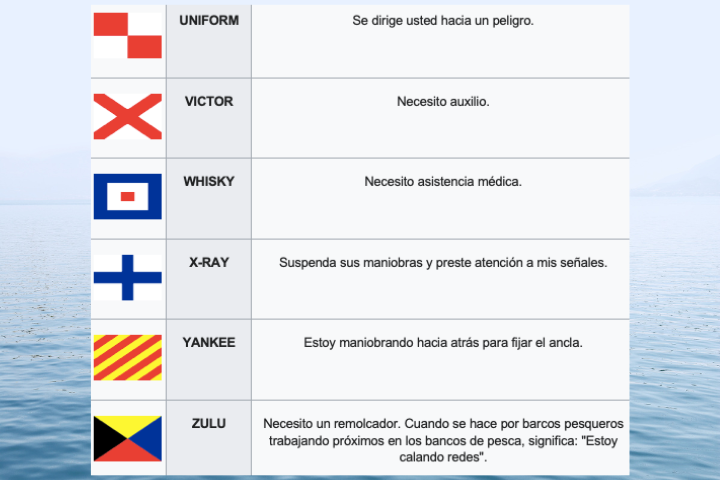 |  | UNIFORM | Se dirige usted hacia un peligro. |
|---|---|---|
|  | VICTOR | Necesito auxilio. |
|  | WHISKY | Necesito asistencia médica. |
|  | X-RAY | Suspenda sus maniobras y preste atención a mis señales. |
|  | YANKEE | Estoy maniobrando hacia atrás para fijar el ancla. |
|  | ZULU | Necesito un remolcador. Cuando se hace por barcos pesqueros trabajando próximos en los bancos de pesca, significa: "Estoy calando redes". |